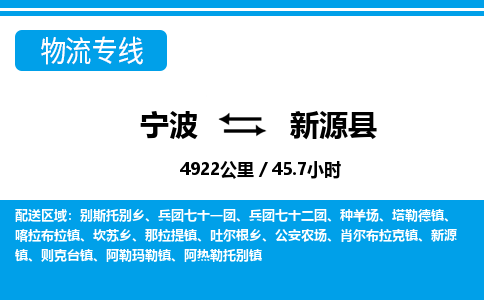 物流专线

宁波 新源县

4922公里 / 45.7小时

配送区域：别斯托别乡、兵团七十一团、兵团七十二团、种羊场、塔勒德镇、喀拉布拉镇、坎苏乡、那拉提镇、吐尔根乡、公安农场、肖尔布拉克镇、新源镇、则克台镇、阿勒玛勒镇、阿热勒托别镇